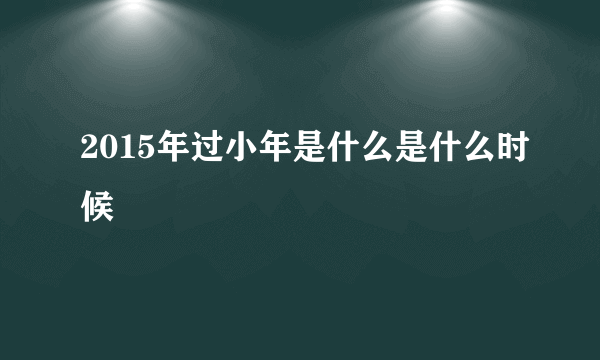 2015年过小年是什么是什么时候